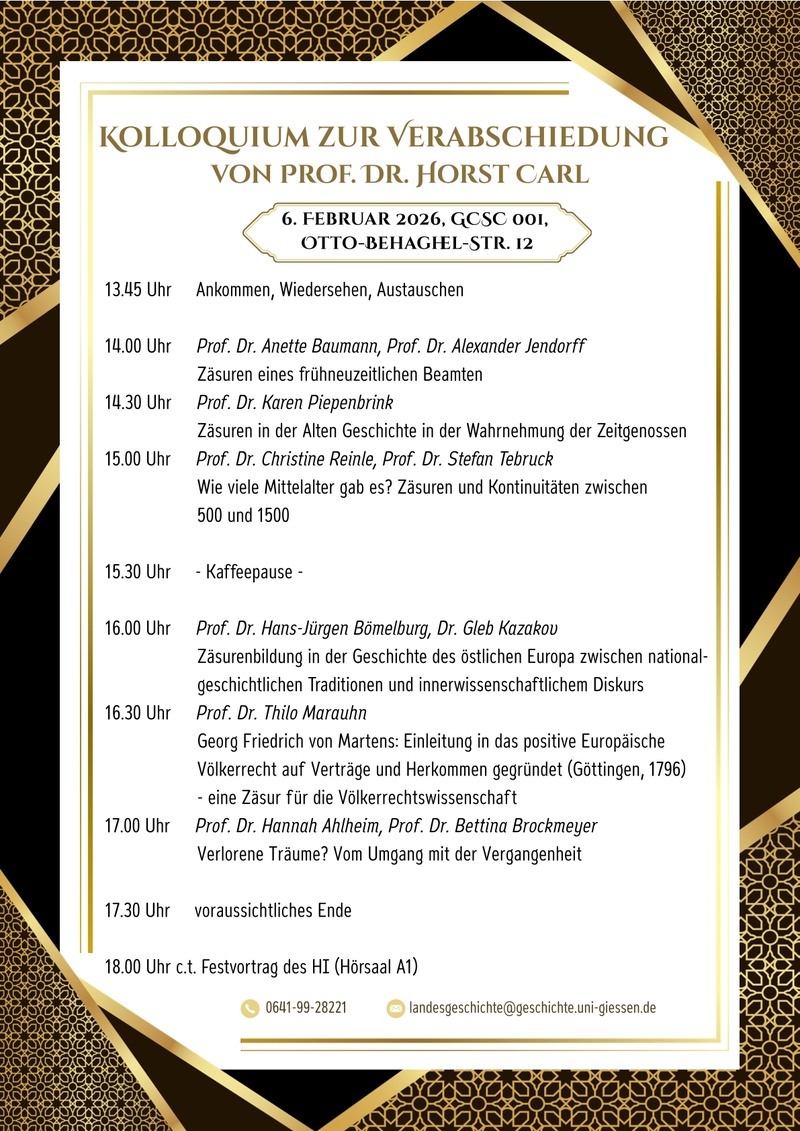 KOLLOQUIUM ZUR VERABSCHIEDUNG
VON PROF. DR. HORST CARL

6. FEBRUAR 2026, GCSC 001,
OTTO-BEHAGHEL-STR. 12

13.45 Uhr Ankommen, Wiedersehen, Austauschen

14.00 Uhr Prof. Dr. Anette Baumann, Prof. Dr. Alexander Jendorff
Zäsuren eines frühneuzeitlichen Beamten

14.30 Uhr Prof. Dr. Karen Piepenbrink
Zäsuren in der Alten Geschichte in der Wahrnehmung der Zeitgenossen

15.00 Uhr Prof. Dr. Christine Reinle, Prof. Dr. Stefan Tebruck
Wie viele Mittelalter gab es? Zäsuren und Kontinuitäten zwischen 500 und 1500

15.30 Uhr - Kaffeepause -

16.00 Uhr Prof. Dr. Hans-Jürgen Bömelburg, Dr. Gleb Kazakov
Zäsurenbildung in der Geschichte des östlichen Europa zwischen nationalgeschichtlichen Traditionen und innerwissenschaftlichem Diskurs

16.30 Uhr Prof. Dr. Thilo Marauhn
Georg Friedrich von Martens: Einleitung in das positive Europäische Völkerrecht auf Verträge und Herkommen gegründet (Göttingen, 1796) - eine Zäsur für die Völkerrechtswissenschaft

17.00 Uhr Prof. Dr. Hannah Ahlheim, Prof. Dr. Bettina Brockmeyer
Verlorene Träume? Vom Umgang mit der Vergangenheit

17.30 Uhr voraussichtliches Ende

18.00 Uhr c.t. Festvortrag des HI (Hörsaal A1)

0641-99-28221 landesgeschichte@geschichte.uni-giessen.de